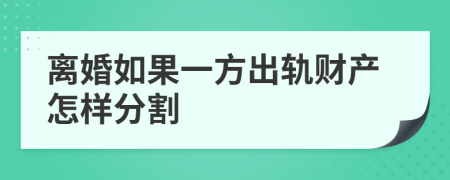 离婚如果一方出轨财产怎样分割